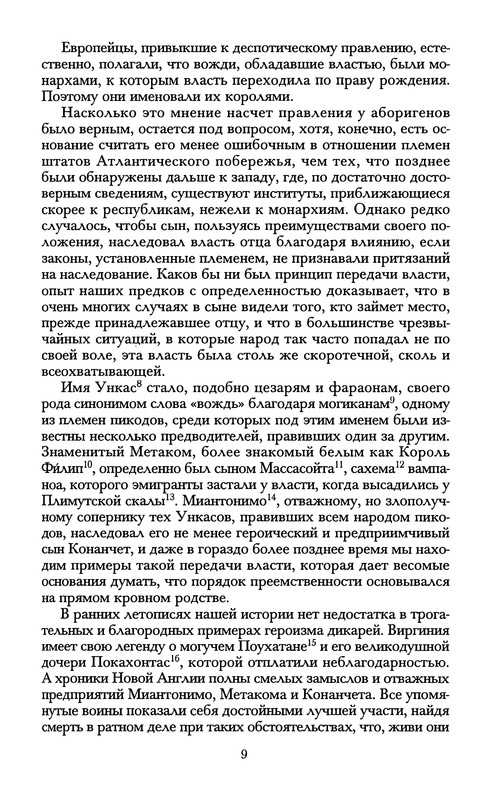 Европейцы, привыкшие к деспотическому правлению, естественно, полагали, что вожди, обладавшие властью, были монархами, к которым власть переходила по праву рождения. Поэтому они именовали их королями.

Насколько это мнение насчет правления у аборигенов было верным, остается под вопросом, хотя, конечно, есть основание считать его менее ошибочным в отношении племен штатов Атлантического побережья, чем тех, что позднее были обнаружены дальше к западу, где, по достаточно достоверным сведениям, существуют институты, приближающиеся скорее к республикам, нежели к монархиям. Однако редко случалось, чтобы сын, пользуясь преимуществами своего положения, наследовал власть отца благодаря влиянию, если законы, установленные племенем, не признавали притязаний на наследование. Каков бы ни был принцип передачи власти, опыт наших предков с определенностью доказывает, что в очень многих случаях в сыне видели того, кто займет место, прежде принадлежавшее отцу, и что в большинстве чрезвычайных ситуаций, в которые народ так часто попадал не по своей воле, эта власть была столь же скоротечной, сколь и всеохватывающей.

Имя Ункас$^{8}$ стало, подобно цезарям и фараонам, своего рода синонимом слова «вождь» благодаря могиканам$^{9}$, одному из племен пикодов, среди которых под этим именем были известны несколько предводителей, правивших один за другим. Знаменитый Метаком, более знакомый белым как Король Филип$^{10}$, определенно был сыном Массасойта$^{11}$, сахема$^{12}$ вампаноа, которого эмигранты застали у власти, когда высадились у Плимутской скалы$^{13}$. Миантонимо$^{14}$, отважному, но злополучному сопернику тех Ункасов, правивших всем народом пикодов, наследовал его не менее героический и предприимчивый сын Конанчет, и даже в гораздо более позднее время мы находим примеры такой передачи власти, которая дает весомые основания думать, что порядок преемственности основывался на прямом кровном родстве.

В ранних летописях нашей истории нет недостатка в трогательных и благородных примерах героизма дикарей. Виргиния имеет свою легенду о могучем Поухатане$^{15}$ и его великодушной дочери Покахонтас$^{16}$, которой отплатили неблагодарностью. А хроники Новой Англии полны смелых замыслов и отважных предприятий Миантонимо, Метакома и Конанчета. Все упомянутые воины показали себя достойными лучшей участи, найдя смерть в ратном деле при таких обстоятельствах, что, живи они

9